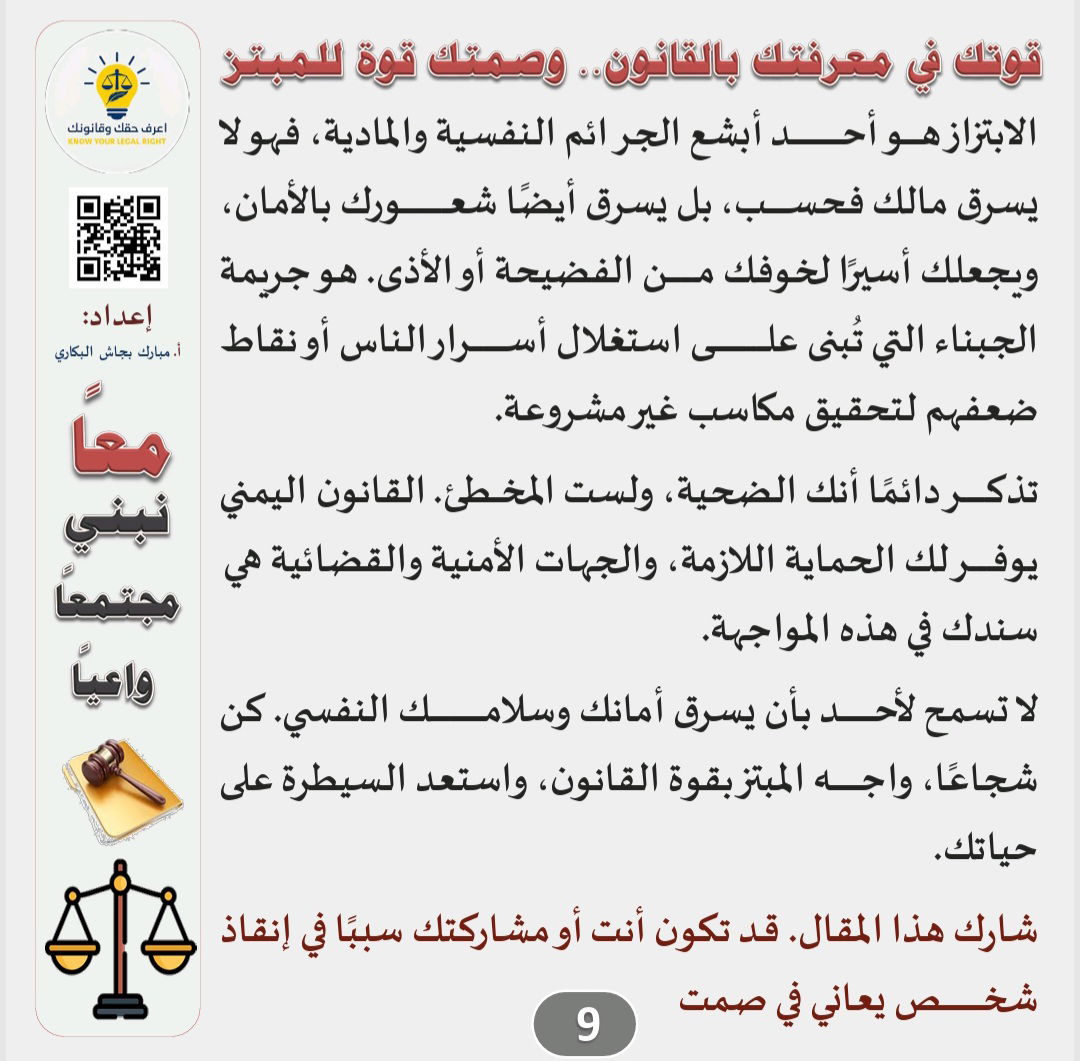 قوتك في معرفتك بالقانون.. وصمتك قوة للمبتز

الابتزاز هو أحد أبشع الجرائم النفسية والمادية، فهو لا يسرق مالك فحسب، بل يسرق أيضًا شعورك بالأمان، ويجعلك أسيرًا لخوفك من الفضيحة أو الأذى. هو جريمة الجبناء التي تُبنى على استغلال أسرار الناس أو نقاط ضعفهم لتحقيق مكاسب غير مشروعة.

تذكر دائمًا أنك الضحية، ولست المخطئ. القانون اليمني يوفر لك الحماية اللازمة، والجهات الأمنية والقضائية هي سندك في هذه المواجهة.

لا تسمح لأحد بأن يسرق أمانك وسلامك النفسي. كن شجاعًا، واجه المبتز بقوة القانون، واستعد السيطرة على حياتك.

شارك هذا المقال. قد تكون أنت أو مشاركتك سببًا في إنقاذ شخص يعاني في صمت

9

اعرف حقك وقانونك
KNOW YOUR LEGAL RIGHT

إعداد:
أ. مبارك بجاش البكاري

معاً
نبني
مجتمعاً
واعياً